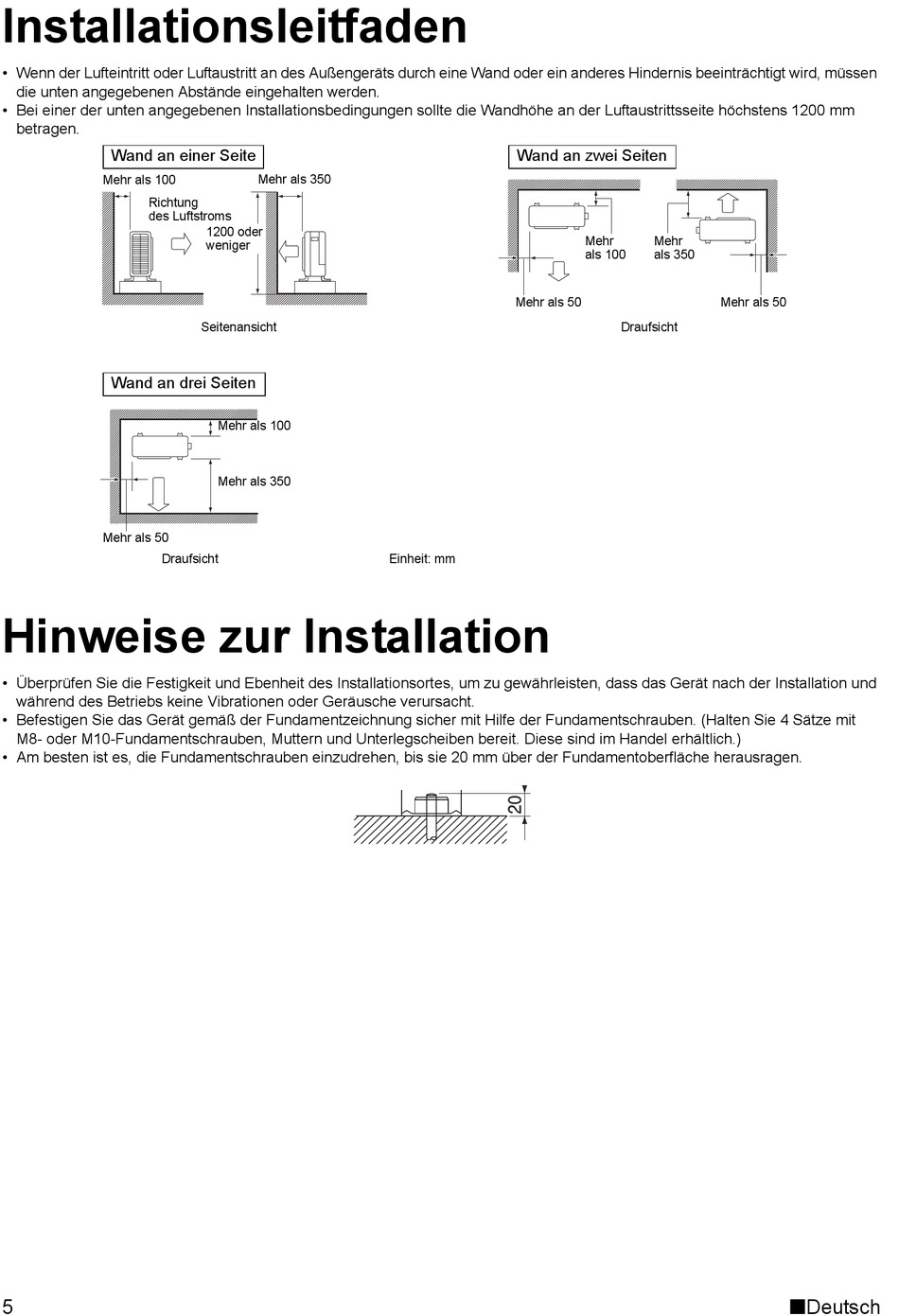 Installationsleitfaden

• Wenn der Lufteintritt oder Luftaustritt an des Außengeräts durch eine Wand oder ein anderes Hindernis beeinträchtigt wird, müssen die unten angegebenen Abstände eingehalten werden.
• Bei einer der unten angegebenen Installationsbedingungen sollte die Wandhöhe an der Luftaustrittsseite höchstens 1200 mm betragen.

Wand an einer Seite

Mehr als 100

Mehr als 350

Richtung des Luftstroms

1200 oder weniger

Seitenansicht

Wand an zwei Seiten

Mehr als 100

Mehr als 350

Mehr als 50

Mehr als 50

Draufsicht

Wand an drei Seiten

Mehr als 100

Mehr als 350

Mehr als 50

Draufsicht

Einheit: mm

Hinweise zur Installation

• Überprüfen Sie die Festigkeit und Ebenheit des Installationsortes, um zu gewährleisten, dass das Gerät nach der Installation und während des Betriebs keine Vibrationen oder Geräusche verursacht.
• Befestigen Sie das Gerät gemäß der Fundamentzeichnung sicher mit Hilfe der Fundamentschrauben. (Halten Sie 4 Sätze mit M8- oder M10-Fundamentschrauben, Muttern und Unterlegscheiben bereit. Diese sind im Handel erhältlich.)
• Am besten ist es, die Fundamentschrauben einzudrehen, bis sie 20 mm über der Fundamentoberfläche herausragen.

20

5

■Deutsch